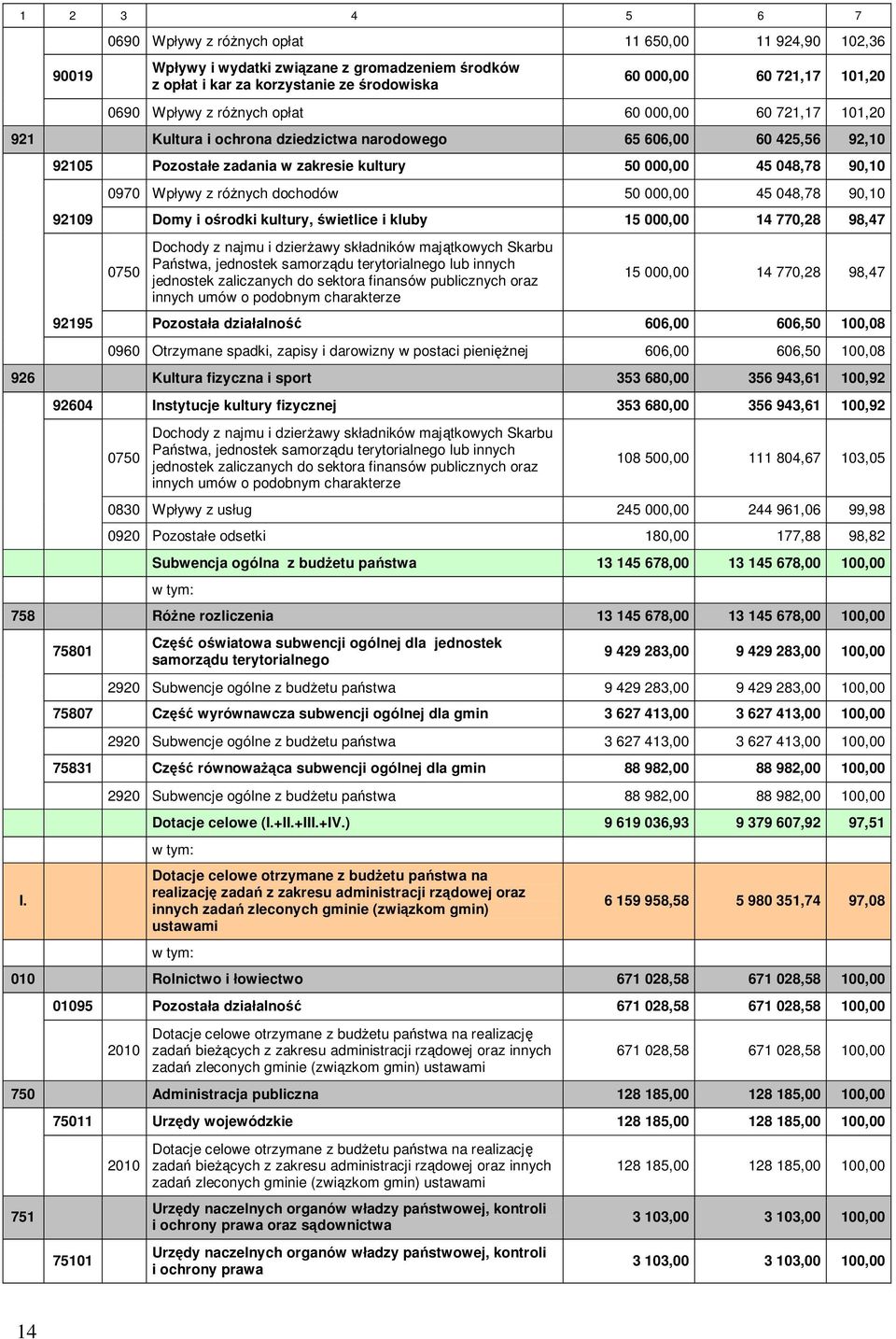 | 1 | 2 | 3 | 4 | 5 | 6 | 7 |
|---|---|---|---|---|---|---|
| | | 0690 | Wpływy z różnych opłat | 11 650,00 | 11 924,90 | 102,36 |
| | 90019 | | Wpływy i wydatki związane z gromadzeniem środków z opłat i kar za korzystanie ze środowiska | 60 000,00 | 60 721,17 | 101,20 |
| | | 0690 | Wpływy z różnych opłat | 60 000,00 | 60 721,17 | 101,20 |
| 921 | | | Kultura i ochrona dziedzictwa narodowego | 65 606,00 | 60 425,56 | 92,10 |
| | 92105 | | Pozostałe zadania w zakresie kultury | 50 000,00 | 45 048,78 | 90,10 |
| | | 0970 | Wpływy z różnych dochodów | 50 000,00 | 45 048,78 | 90,10 |
| | 92109 | | Domy i ośrodki kultury, świetlice i kluby | 15 000,00 | 14 770,28 | 98,47 |
| | | 0750 | Dochody z najmu i dzierżawy składników majątkowych Skarbu Państwa, jednostek samorządu terytorialnego lub innych jednostek zaliczanych do sektora finansów publicznych oraz innych umów o podobnym charakterze | 15 000,00 | 14 770,28 | 98,47 |
| | 92195 | | Pozostała działalność | 606,00 | 606,50 | 100,08 |
| | | 0960 | Otrzymane spadki, zapisy i darowizny w postaci pieniężnej | 606,00 | 606,50 | 100,08 |
| 926 | | | Kultura fizyczna i sport | 353 680,00 | 356 943,61 | 100,92 |
| | 92604 | | Instytucje kultury fizycznej | 353 680,00 | 356 943,61 | 100,92 |
| | | 0750 | Dochody z najmu i dzierżawy składników majątkowych Skarbu Państwa, jednostek samorządu terytorialnego lub innych jednostek zaliczanych do sektora finansów publicznych oraz innych umów o podobnym charakterze | 108 500,00 | 111 804,67 | 103,05 |
| | | 0830 | Wpływy z usług | 245 000,00 | 244 961,06 | 99,98 |
| | | 0920 | Pozostałe odsetki | 180,00 | 177,88 | 98,82 |
| | | | Subwencja ogólna z budżetu państwa | 13 145 678,00 | 13 145 678,00 | 100,00 |
| | | | w tym: | | | |
| 758 | | | Różne rozliczenia | 13 145 678,00 | 13 145 678,00 | 100,00 |
| | 75801 | | Część oświatowa subwencji ogólnej dla jednostek samorządu terytorialnego | 9 429 283,00 | 9 429 283,00 | 100,00 |
| | | 2920 | Subwencje ogólne z budżetu państwa | 9 429 283,00 | 9 429 283,00 | 100,00 |
| | 75807 | | Część wyrównawcza subwencji ogólnej dla gmin | 3 627 413,00 | 3 627 413,00 | 100,00 |
| | | 2920 | Subwencje ogólne z budżetu państwa | 3 627 413,00 | 3 627 413,00 | 100,00 |
| | 75831 | | Część równoważąca subwencji ogólnej dla gmin | 88 982,00 | 88 982,00 | 100,00 |
| | | 2920 | Subwencje ogólne z budżetu państwa | 88 982,00 | 88 982,00 | 100,00 |
| | | | Dotacje celowe (I.+II.+III.+IV.) | 9 619 036,93 | 9 379 607,92 | 97,51 |
| | | | w tym: | | | |
| I. | | | Dotacje celowe otrzymane z budżetu państwa na realizację zadań z zakresu administracji rządowej oraz innych zadań zleconych gminie (związkom gmin) ustawami | 6 159 958,58 | 5 980 351,74 | 97,08 |
| | | | w tym: | | | |
| 010 | | | Rolnictwo i łowiectwo | 671 028,58 | 671 028,58 | 100,00 |
| | 01095 | | Pozostała działalność | 671 028,58 | 671 028,58 | 100,00 |
| | | 2010 | Dotacje celowe otrzymane z budżetu państwa na realizację zadań bieżących z zakresu administracji rządowej oraz innych zadań zleconych gminie (związkom gmin) ustawami | 671 028,58 | 671 028,58 | 100,00 |
| 750 | | | Administracja publiczna | 128 185,00 | 128 185,00 | 100,00 |
| | 75011 | | Urzędy wojewódzkie | 128 185,00 | 128 185,00 | 100,00 |
| | | 2010 | Dotacje celowe otrzymane z budżetu państwa na realizację zadań bieżących z zakresu administracji rządowej oraz innych zadań zleconych gminie (związkom gmin) ustawami | 128 185,00 | 128 185,00 | 100,00 |
| 751 | | | Urzędy naczelnych organów władzy państwowej, kontroli i ochrony prawa oraz sądownictwa | 3 103,00 | 3 103,00 | 100,00 |
| | 75101 | | Urzędy naczelnych organów władzy państwowej, kontroli i ochrony prawa | 3 103,00 | 3 103,00 | 100,00 |

14